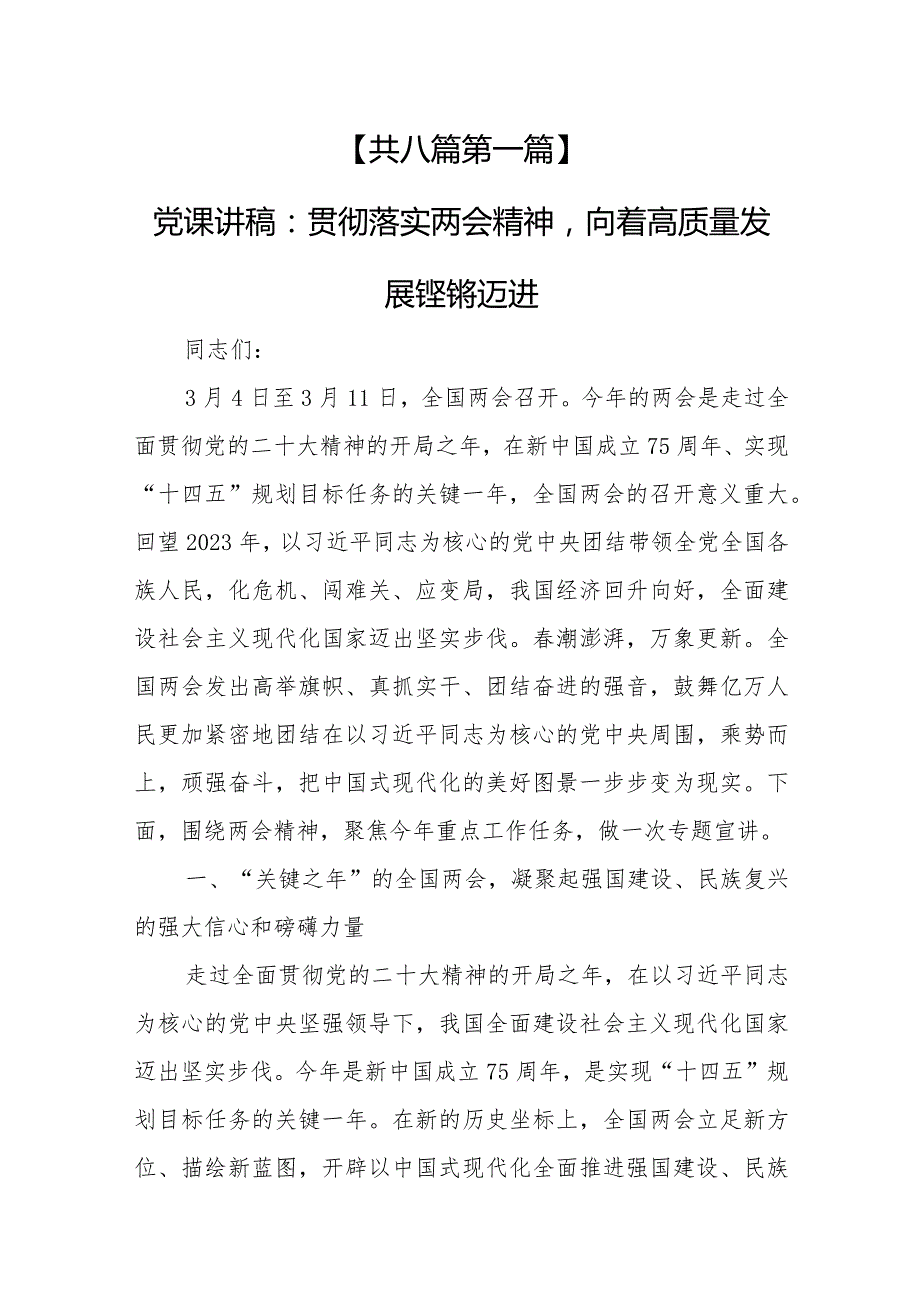 【共八篇第一篇】

党课讲稿：贯彻落实两会精神，向着高质量发展铿锵迈进

同志们：

3月4日至3月11日，全国两会召开。今年的两会是走过全面贯彻党的二十大精神的开局之年，在新中国成立75周年、实现“十四五”规划目标任务的关键一年，全国两会的召开意义重大。回望2023年，以习近平同志为核心的党中央团结带领全党全国各族人民，化危机、闯难关、应变局，我国经济回升向好，全面建设社会主义现代化国家迈出坚实步伐。春潮澎湃，万象更新。全国两会发出高举旗帜、真抓实干、团结奋进的强音，鼓舞亿万人民更加紧密地团结在以习近平同志为核心的党中央周围，乘势而上，顽强奋斗，把中国式现代化的美好图景一步步变为现实。下面，围绕两会精神，聚焦今年重点工作任务，做一次专题宣讲。

一、“关键之年”的全国两会，凝聚起强国建设、民族复兴的强大信心和磅礴力量

走过全面贯彻党的二十大精神的开局之年，在以习近平同志为核心的党中央坚强领导下，我国全面建设社会主义现代化国家迈出坚实步伐。今年是新中国成立75周年，是实现“十四五”规划目标任务的关键一年。在新的历史坐标上，全国两会立足新方位、描绘新蓝图，开辟以中国式现代化全面推进强国建设、民族